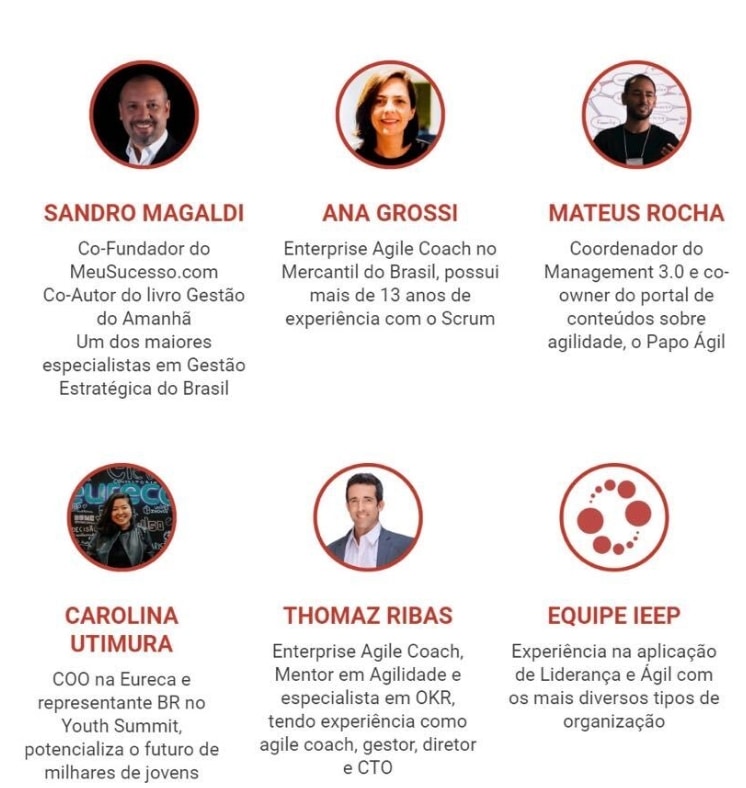 SANDRO MAGALDI

Co-Fundador do MeuSucesso.com
Co-Autor do livro Gestão do Amanhã
Um dos maiores especialistas em Gestão Estratégica do Brasil

ANA GROSSI

Enterprise Agile Coach no Mercantil do Brasil, possui mais de 13 anos de experiência com o Scrum

MATEUS ROCHA

Coordenador do Management 3.0 e co-owner do portal de conteúdos sobre agilidade, o Papo Ágil

CAROLINA UTIMURA

COO na Eureca e representante BR no Youth Summit, potencializa o futuro de milhares de jovens

THOMAZ RIBAS

Enterprise Agile Coach, Mentor em Agilidade e especialista em OKR, tendo experiência como agile coach, gestor, diretor e CTO

EQUIPE IEEP

Experiência na aplicação de Liderança e Ágil com os mais diversos tipos de organização